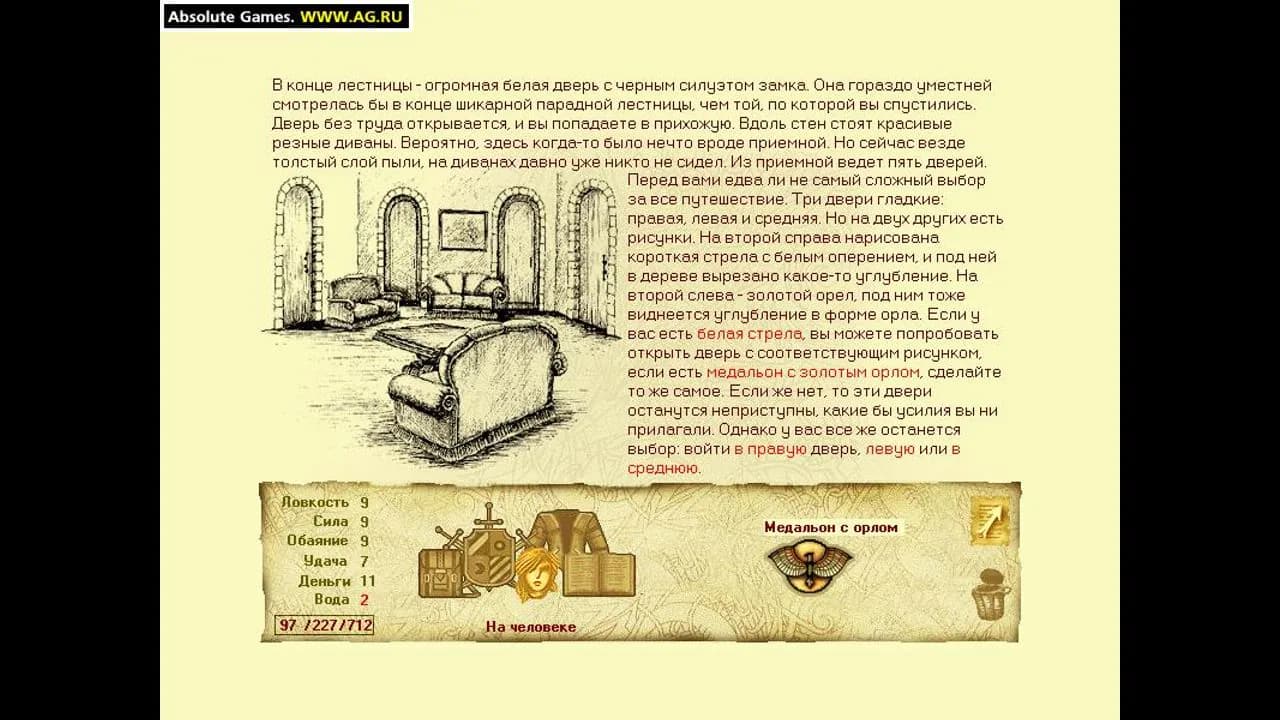 Absolute Games. WWW.AG.RU

В конце лестницы - огромная белая дверь с черным силуэтом замка. Она гораздо уместней смотрелась бы в конце шикарной парадной лестницы, чем той, по которой вы спустились. Дверь без труда открывается, и вы попадаете в прихожую. Вдоль стен стоят красивые резные диваны. Вероятно, здесь когда-то было нечто вроде приемной. Но сейчас везде толстый слой пыли, на диванах давно уже никто не сидел. Из приемной ведет пять дверей. Перед вами едва ли не самый сложный выбор за все путешествие. Три двери гладкие: правая, левая и средняя. Но на двух других есть рисунки. На второй справа нарисована короткая стрела с белым оперением, и под ней в дереве вырезано какое-то углубление. На второй слева - золотой орел, под ним тоже виднеется углубление в форме орла. Если у вас есть белая стрела, вы можете попробовать открыть дверь с соответствующим рисунком, если есть медальон с золотым орлом, сделайте то же самое. Если же нет, то эти двери останутся неприступны, какие бы усилия вы ни прилагали. Однако у вас все же останется выбор: войти в правую дверь, левую или в среднюю.

Ловкость 9
Сила 9
Обаяние 9
Удача 7
Деньги 11
Вода 2
97 /227/712

На человеке

Медальон с орлом